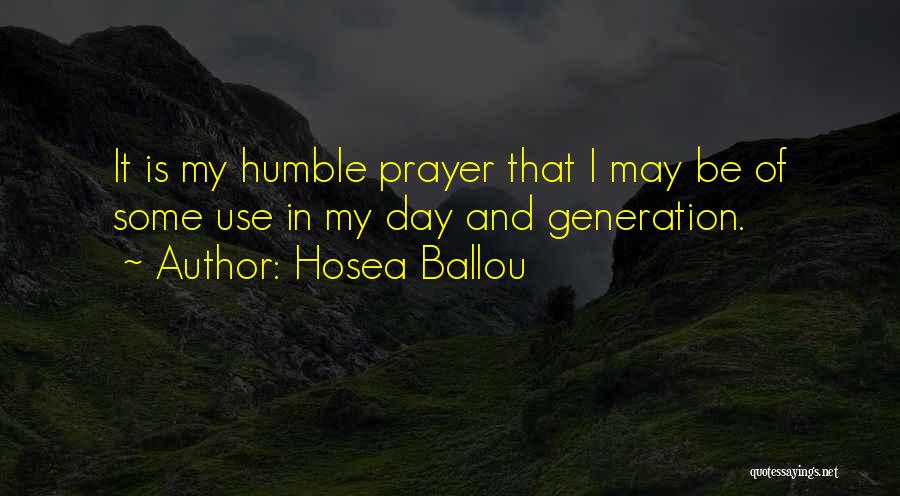 It is my humble prayer that I may be of some use in my day and generation.
~ Author: Hosea Ballou

quotessayings.net